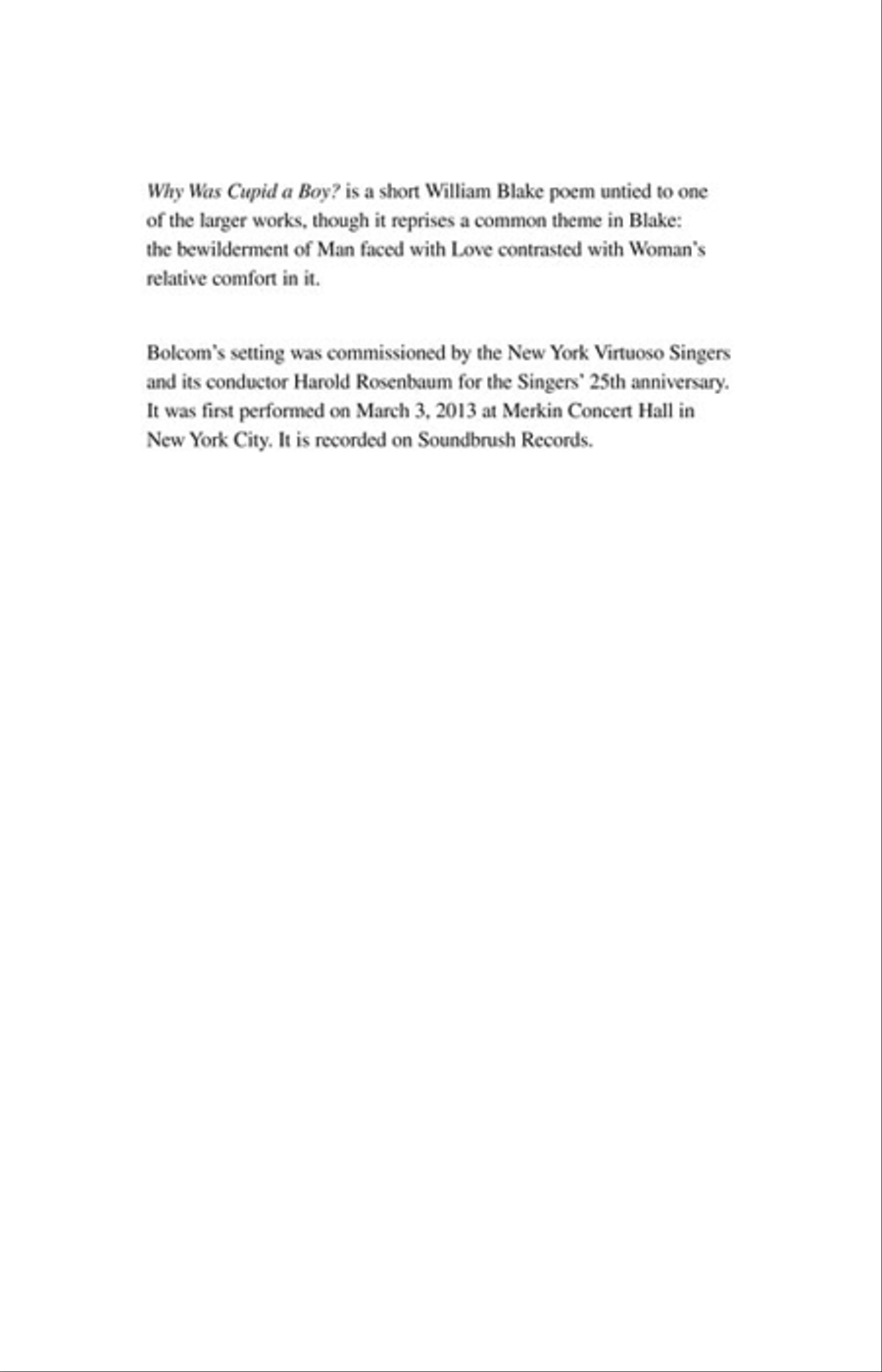 Why Was Cupid a Boy? is a short William Blake poem untied to one of the larger works, though it reprises a common theme in Blake: the bewilderment of Man faced with Love contrasted with Woman's relative comfort in it.

Bolcom's setting was commissioned by the New York Virtuoso Singers and its conductor Harold Rosenbaum for the Singers' 25th anniversary. It was first performed on March 3, 2013 at Merkin Concert Hall in New York City. It is recorded on Soundbrush Records.